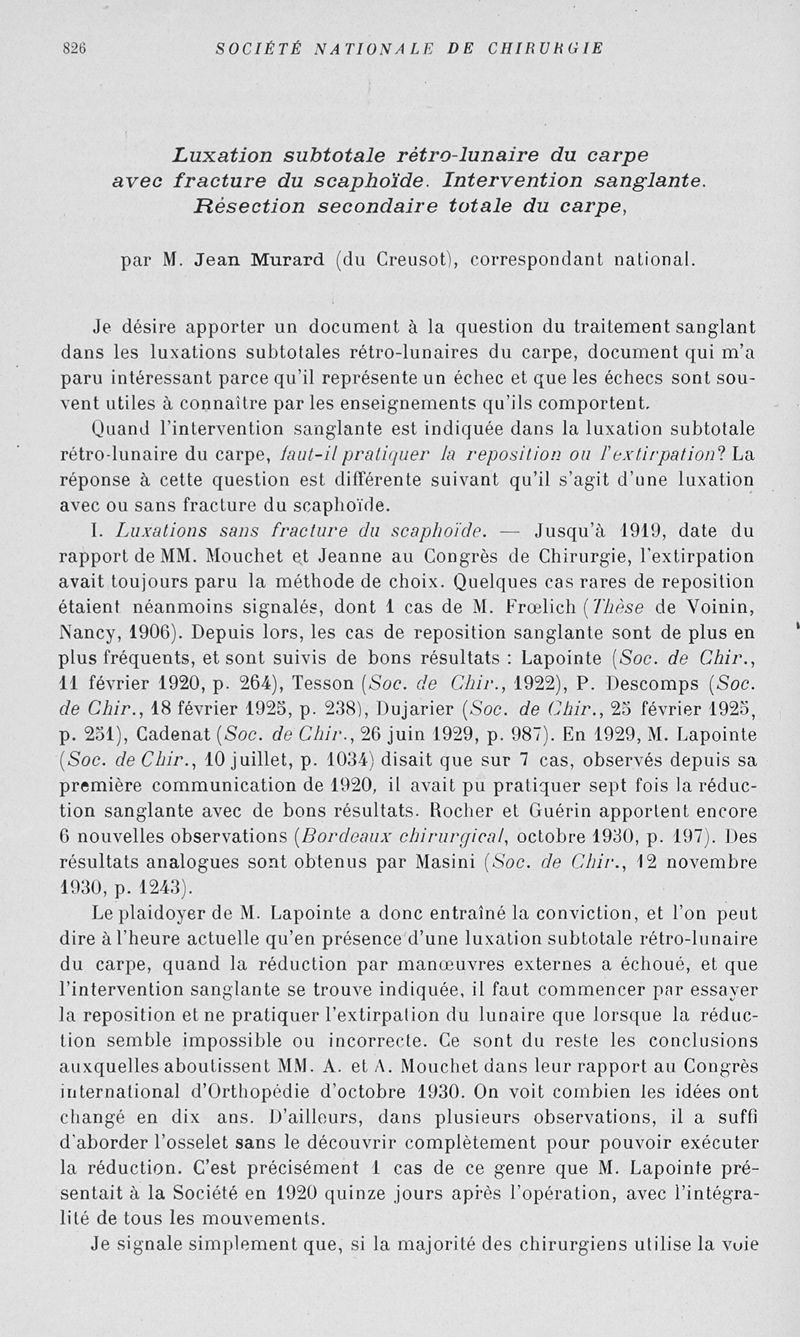 826 SOCIÉTÉ NATIONALE DE CHIRURGIE

Luxation subtotale rétro-lunaire du carpe avec fracture du scaphoïde. Intervention sanglante. Résection secondaire totale du carpe,

par M. Jean Murard (du Creusot), correspondant national.

Je désire apporter un document à la question du traitement sanglant dans les luxations subtotales rétro-lunaires du carpe, document qui m'a paru intéressant parce qu'il représente un échec et que les échecs sont souvent utiles à connaître par les enseignements qu'ils comportent.

Quand l'intervention sanglante est indiquée dans la luxation subtotale rétro-lunaire du carpe, faut-il pratiquer la reposition ou l'extirpation? La réponse à cette question est différente suivant qu'il s'agit d'une luxation avec ou sans fracture du scaphoïde.

I. Luxations sans fracture du scaphoïde. — Jusqu'à 1919, date du rapport de MM. Mouchet et Jeanne au Congrès de Chirurgie, l'extirpation avait toujours paru la méthode de choix. Quelques cas rares de reposition étaient néanmoins signalés, dont 1 cas de M. Frœlich (Thèse de Voinin, Nancy, 1906). Depuis lors, les cas de reposition sanglante sont de plus en plus fréquents, et sont suivis de bons résultats : Lapointe (Soc. de Chir., 11 février 1920, p. 264), Tesson (Soc. de Chir., 1922), P. Descomps (Soc. de Chir., 18 février 1925, p. 238), Dujarier (Soc. de Chir., 25 février 1925, p. 251), Cadenat (Soc. de Chir., 26 juin 1929, p. 987). En 1929, M. Lapointe (Soc. de Chir., 10 juillet, p. 1034) disait que sur 7 cas, observés depuis sa première communication de 1920, il avait pu pratiquer sept fois la réduction sanglante avec de bons résultats. Rocher et Guérin apportent encore 6 nouvelles observations (Bordeaux chirurgical, octobre 1930, p. 197). Des résultats analogues sont obtenus par Masini (Soc. de Chir., 12 novembre 1930, p. 1243).

Le plaidoyer de M. Lapointe a donc entraîné la conviction, et l'on peut dire à l'heure actuelle qu'en présence d'une luxation subtotale rétro-lunaire du carpe, quand la réduction par manœuvres externes a échoué, et que l'intervention sanglante se trouve indiquée, il faut commencer par essayer la reposition et ne pratiquer l'extirpation du lunaire que lorsque la réduction semble impossible ou incorrecte. Ce sont du reste les conclusions auxquelles aboutissent MM. A. et A. Mouchet dans leur rapport au Congrès international d'Orthopédie d'octobre 1930. On voit combien les idées ont changé en dix ans. D'ailleurs, dans plusieurs observations, il a suffi d'aborder l'osselet sans le découvrir complètement pour pouvoir exécuter la réduction. C'est précisément 1 cas de ce genre que M. Lapointe présentait à la Société en 1920 quinze jours après l'opération, avec l'intégralité de tous les mouvements.

Je signale simplement que, si la majorité des chirurgiens utilise la voie